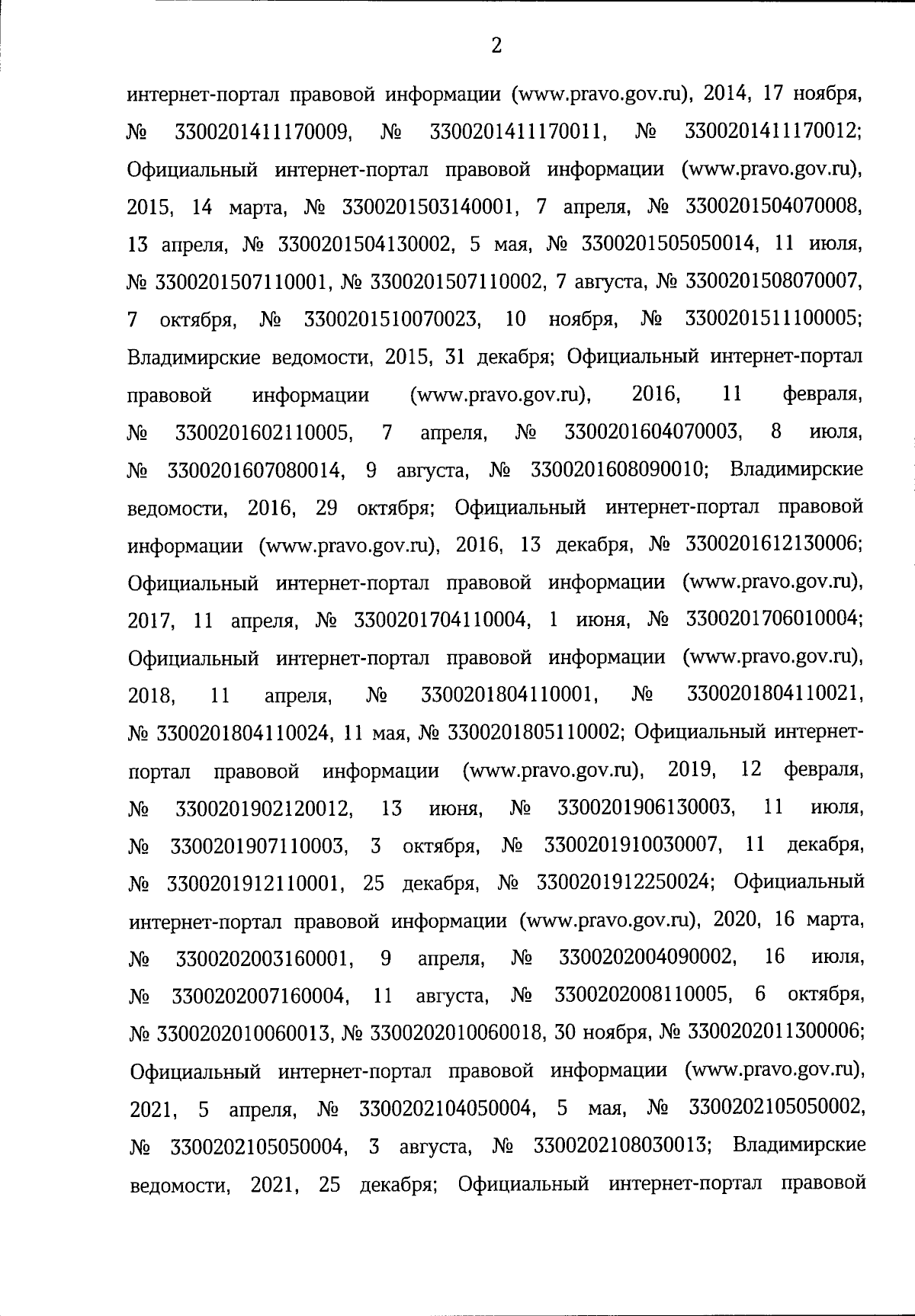 2

интернет-портал правовой информации (www.pravo.gov.ru), 2014, 17 ноября, № 3300201411170009, № 3300201411170011, № 3300201411170012; Официальный интернет-портал правовой информации (www.pravo.gov.ru), 2015, 14 марта, № 3300201503140001, 7 апреля, № 3300201504070008, 13 апреля, № 3300201504130002, 5 мая, № 3300201505050014, 11 июля, № 3300201507110001, № 3300201507110002, 7 августа, № 3300201508070007, 7 октября, № 3300201510070023, 10 ноября, № 3300201511100005; Владимирские ведомости, 2015, 31 декабря; Официальный интернет-портал правовой информации (www.pravo.gov.ru), 2016, 11 февраля, № 3300201602110005, 7 апреля, № 3300201604070003, 8 июля, № 3300201607080014, 9 августа, № 3300201608090010; Владимирские ведомости, 2016, 29 октября; Официальный интернет-портал правовой информации (www.pravo.gov.ru), 2016, 13 декабря, № 3300201612130006; Официальный интернет-портал правовой информации (www.pravo.gov.ru), 2017, 11 апреля, № 3300201704110004, 1 июня, № 3300201706010004; Официальный интернет-портал правовой информации (www.pravo.gov.ru), 2018, 11 апреля, № 3300201804110001, № 3300201804110021, № 3300201804110024, 11 мая, № 3300201805110002; Официальный интернет-портал правовой информации (www.pravo.gov.ru), 2019, 12 февраля, № 3300201902120012, 13 июня, № 3300201906130003, 11 июля, № 3300201907110003, 3 октября, № 3300201910030007, 11 декабря, № 3300201912110001, 25 декабря, № 3300201912250024; Официальный интернет-портал правовой информации (www.pravo.gov.ru), 2020, 16 марта, № 3300202003160001, 9 апреля, № 3300202004090002, 16 июля, № 3300202007160004, 11 августа, № 3300202008110005, 6 октября, № 3300202010060013, № 3300202010060018, 30 ноября, № 3300202011300006; Официальный интернет-портал правовой информации (www.pravo.gov.ru), 2021, 5 апреля, № 3300202104050004, 5 мая, № 3300202105050002, № 3300202105050004, 3 августа, № 3300202108030013; Владимирские ведомости, 2021, 25 декабря; Официальный интернет-портал правовой